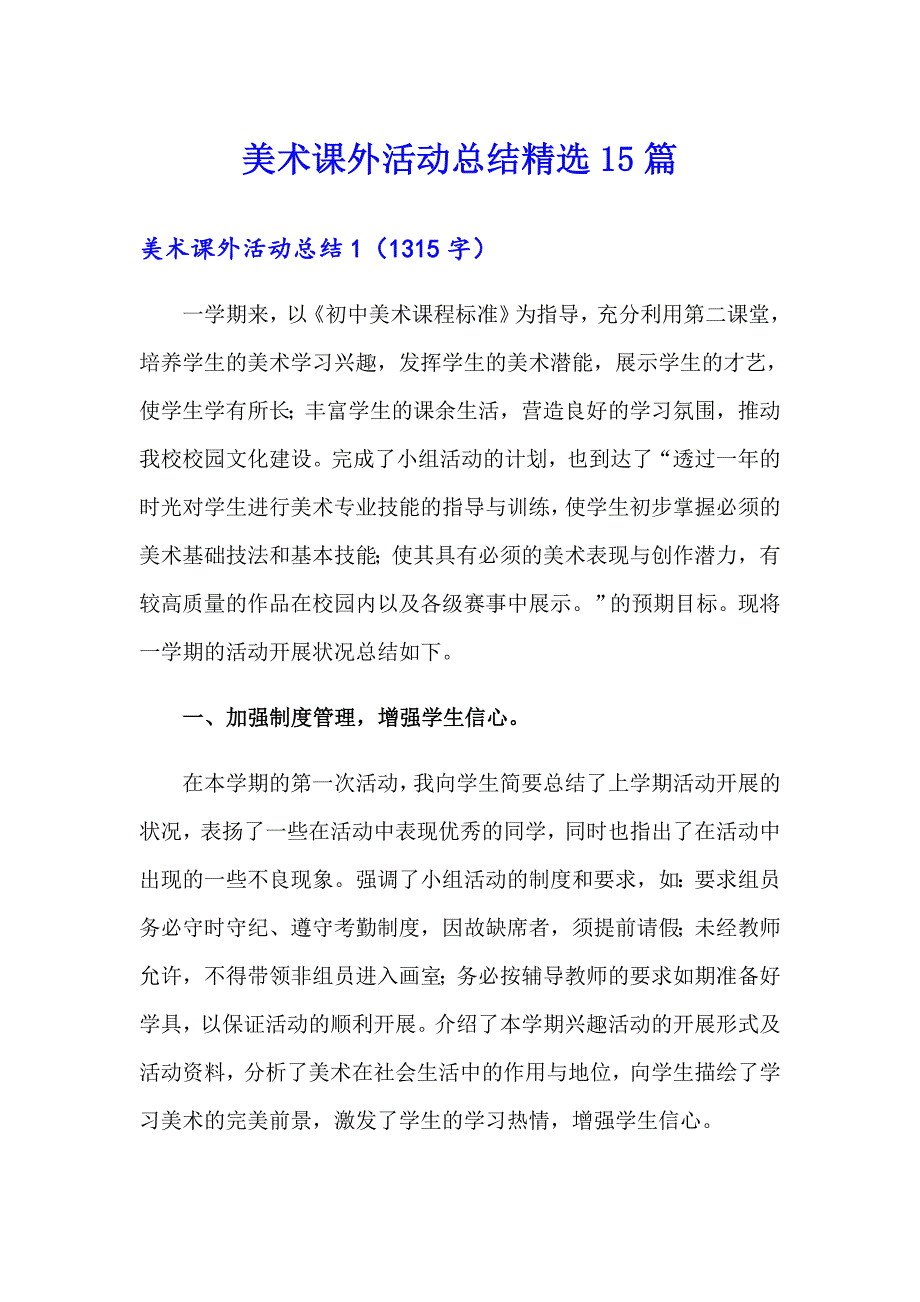 美术课外活动总结精选15篇

美术课外活动总结1（1315字）

一学期来，以《初中美术课程标准》为指导，充分利用第二课堂，培养学生的美术学习兴趣，发挥学生的美术潜能，展示学生的才艺，使学生学有所长；丰富学生的课余生活，营造良好的学习氛围，推动我校校园文化建设。完成了小组活动的计划，也到达了“透过一年的时光对学生进行美术专业技能的指导与训练，使学生初步掌握必须的美术基础技法和基本技能；使其具有必须的美术表现与创作潜力，有较高质量的作品在校园内以及各级赛事中展示。”的预期目标。现将一学期的活动开展状况总结如下。

一、加强制度管理，增强学生信心。

在本学期的第一次活动，我向学生简要总结了上学期活动开展的状况，表扬了一些在活动中表现优秀的同学，同时也指出了在活动中出现的一些不良现象。强调了小组活动的制度和要求，如：要求组员务必守时守纪、遵守考勤制度，因故缺席者，须提前请假；未经教师允许，不得带领非组员进入画室；务必按辅导教师的要求如期准备好学具，以保证活动的顺利开展。介绍了本学期兴趣活动的开展形式及活动资料，分析了美术在社会生活中的作用与地位，向学生描绘了学习美术的完美前景，激发了学生的学习热情，增强学生信心。